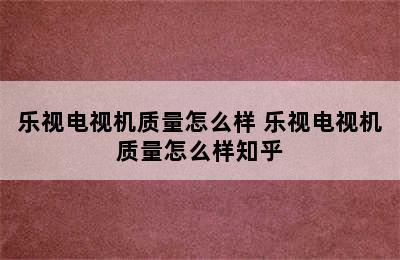 乐视电视机质量怎么样 乐视电视机质量怎么样知乎